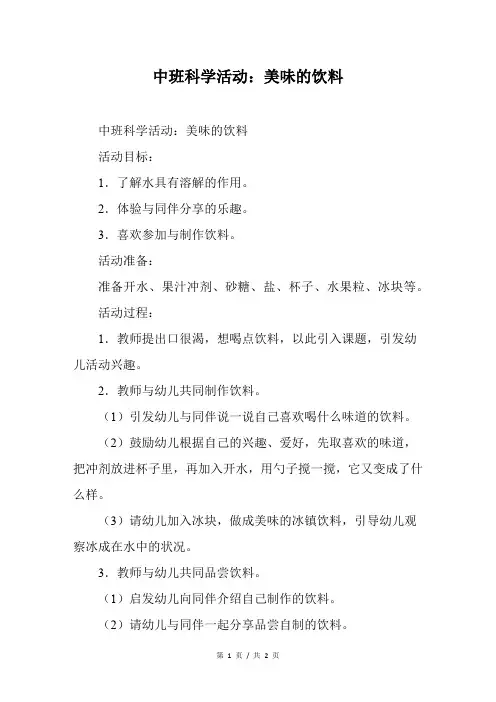 中班科学活动：美味的饮料

中班科学活动：美味的饮料

活动目标：

1．了解水具有溶解的作用。

2．体验与同伴分享的乐趣。

3．喜欢参加与制作饮料。

活动准备：

准备开水、果汁冲剂、砂糖、盐、杯子、水果粒、冰块等。

活动过程：

1．教师提出口很渴，想喝点饮料，以此引入课题，引发幼儿活动兴趣。

2．教师与幼儿共同制作饮料。

（1）引发幼儿与同伴说一说自己喜欢喝什么味道的饮料。

（2）鼓励幼儿根据自己的兴趣、爱好，先取喜欢的味道，把冲剂放进杯子里，再加入开水，用勺子搅一搅，它又变成了什么样。

（3）请幼儿加入冰块，做成美味的冰镇饮料，引导幼儿观察冰成在水中的状况。

3．教师与幼儿共同品尝饮料。

（1）启发幼儿向同伴介绍自己制作的饮料。

（2）请幼儿与同伴一起分享品尝自制的饮料。

第 1 页 / 共 2 页